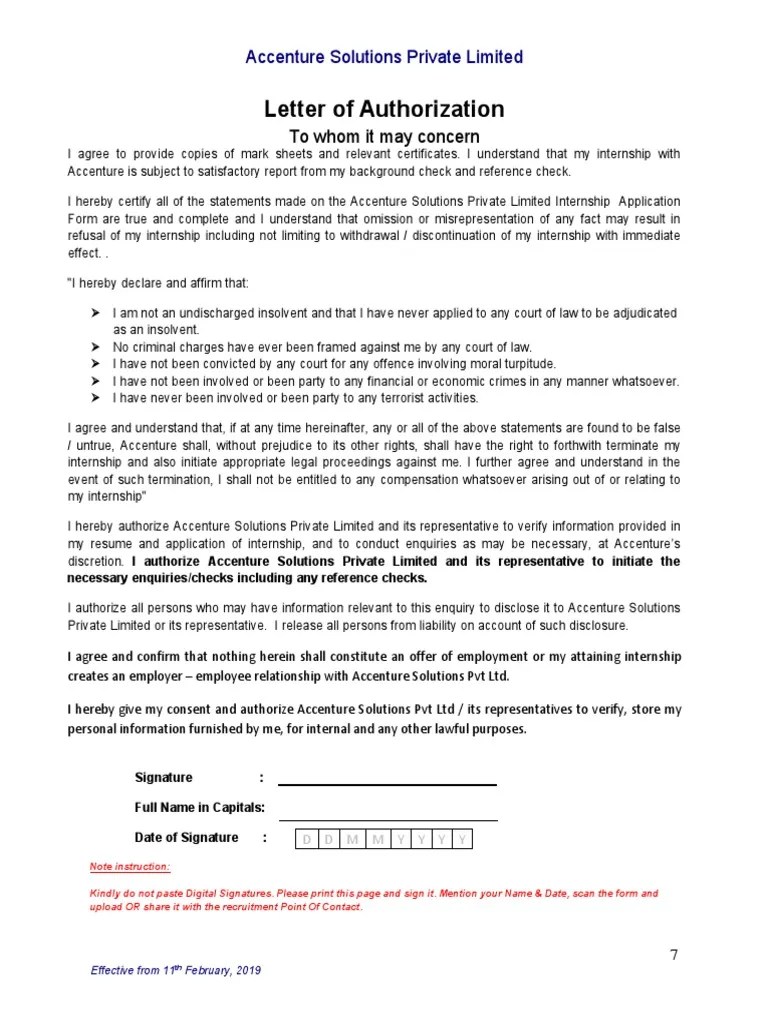 Accenture Solutions Private Limited

Letter of Authorization

To whom it may concern

I agree to provide copies of mark sheets and relevant certificates. I understand that my internship with Accenture is subject to satisfactory report from my background check and reference check.

I hereby certify all of the statements made on the Accenture Solutions Private Limited Internship Application Form are true and complete and I understand that omission or misrepresentation of any fact may result in refusal of my internship including not limiting to withdrawal / discontinuation of my internship with immediate effect. .

"I hereby declare and affirm that:

➤ I am not an undischarged insolvent and that I have never applied to any court of law to be adjudicated as an insolvent.
➤ No criminal charges have ever been framed against me by any court of law.
➤ I have not been convicted by any court for any offence involving moral turpitude.
➤ I have not been involved or been party to any financial or economic crimes in any manner whatsoever.
➤ I have never been involved or been party to any terrorist activities.

I agree and understand that, if at any time hereinafter, any or all of the above statements are found to be false / untrue, Accenture shall, without prejudice to its other rights, shall have the right to forthwith terminate my internship and also initiate appropriate legal proceedings against me. I further agree and understand in the event of such termination, I shall not be entitled to any compensation whatsoever arising out of or relating to my internship"

I hereby authorize Accenture Solutions Private Limited and its representative to verify information provided in my resume and application of internship, and to conduct enquiries as may be necessary, at Accenture's discretion. I authorize Accenture Solutions Private Limited and its representative to initiate the necessary enquiries/checks including any reference checks.

I authorize all persons who may have information relevant to this enquiry to disclose it to Accenture Solutions Private Limited or its representative. I release all persons from liability on account of such disclosure.

I agree and confirm that nothing herein shall constitute an offer of employment or my attaining internship creates an employer – employee relationship with Accenture Solutions Pvt Ltd.

I hereby give my consent and authorize Accenture Solutions Pvt Ltd / its representatives to verify, store my personal information furnished by me, for internal and any other lawful purposes.

Signature :

Full Name in Capitals:

Date of Signature : D D M M Y Y Y Y

Note instruction:

Kindly do not paste Digital Signatures. Please print this page and sign it. Mention your Name & Date, scan the form and upload OR share it with the recruitment Point Of Contact.

7

Effective from 11$^{th}$ February, 2019